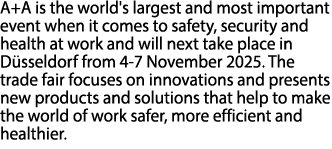 A+A is the world's largest and most important event when it comes to safety, security and health at work and will next take place in Düsseldorf from 4-7 November 2025. The trade fair focuses on innovations and presents new products and solutions that help to make the world of work safer, more efficient and healthier.